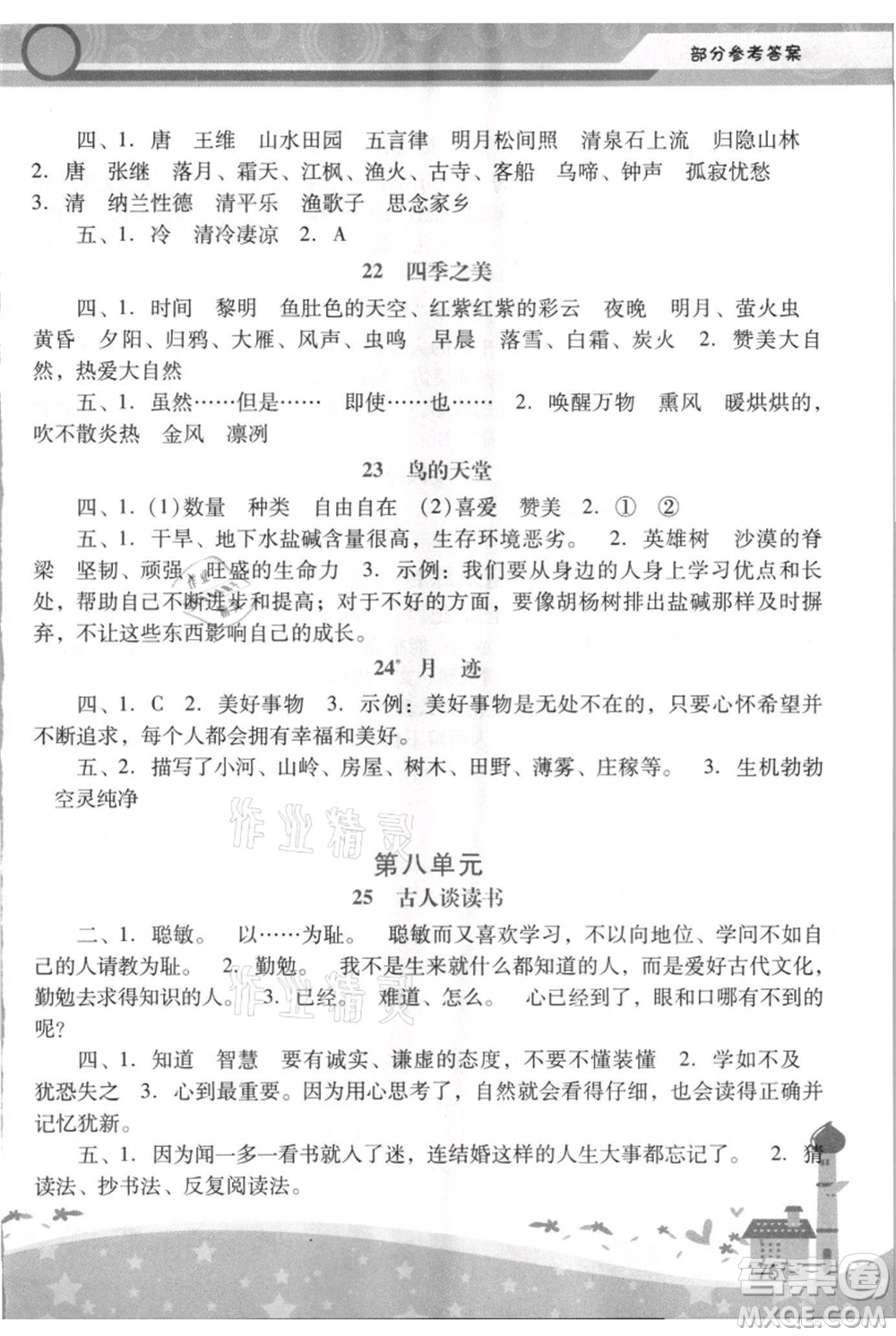 部分参考答案

四、1. 唐 王维 山水田园 五言律 明月松间照 清泉石上流 归隐山林 2. 唐 张继 落月、霜天、江枫、渔火、古寺、客船 乌啼、钟声 孤寂忧愁 3. 清 纳兰性德 清平乐 渔歌子 思念家乡

五、1. 冷 清冷凄凉 2. A

22 四季之美

四、1. 时间 黎明 鱼肚色的天空、红紫红紫的彩云 夜晚 明月、萤火虫 黄昏 夕阳、归鸦、大雁、风声、虫鸣 早晨 落雪、白霜、炭火 2. 赞美大自然，热爱大自然

五、1. 虽然……但是…… 即使……也…… 2. 唤醒万物 熏风 暖烘烘的，吹不散炎热 金风 凛冽

23 鸟的天堂

四、1. (1)数量 种类 自由自在 (2)喜爱 赞美 2. ① ②

五、1. 干旱、地下水盐碱含量很高，生存环境恶劣。 2. 英雄树 沙漠的脊梁 坚韧、顽强、旺盛的生命力 3. 示例：我们要从身边的人身上学习优点和长处，帮助自己不断进步和提高；对于不好的方面，要像胡杨树排出盐碱那样及时摒弃，不让这些东西影响自己的成长。

24* 月 迹

四、1. C 2. 美好事物 3. 示例：美好事物是无处不在的，只要心怀希望并不断追求，每个人都会拥有幸福和美好。

五、2. 描写了小河、山岭、房屋、树木、田野、薄雾、庄稼等。 3. 生机勃勃 空灵纯净

作业精灵

第八单元

25 古人谈读书

二、1. 聪敏。 以……为耻。 聪敏而又喜欢学习，不以向地位、学问不如自己的人请教为耻。 2. 勤勉。 我不是生来就什么都知道的人，而是爱好古代文化，勤勉去求得知识的人。 3. 已经。 难道、怎么。 心已经到了，眼和口哪有不到的呢？

四、1. 知道 智慧 要有诚实、谦虚的态度，不要不懂装懂 2. 学如不及 犹恐失之 3. 心到最重要。因为用心思考了，自然就会看得仔细，也会读得正确并记忆犹新。

五、1. 因为闻一多一看书就入了迷，连结婚这样的人生大事都忘记了。 2. 猜读法、抄书法、反复阅读法。

答案圈
MXQE.COM